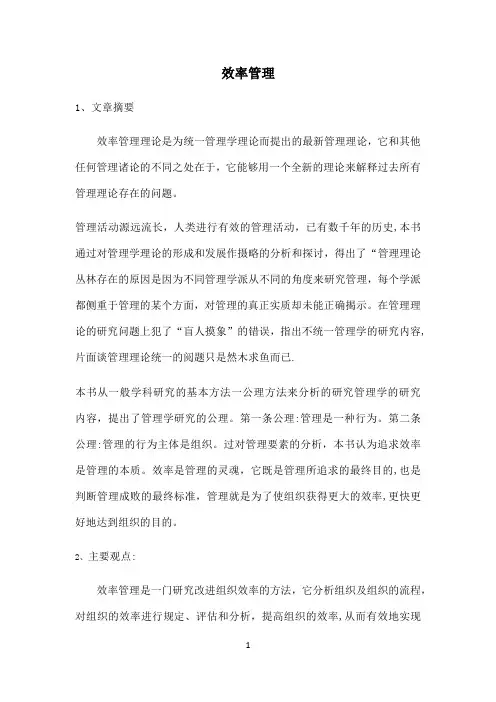 效率管理

1、文章摘要

效率管理理论是为统一管理学理论而提出的最新管理理论，它和其他任何管理诸论的不同之处在于，它能够用一个全新的理论来解释过去所有管理理论存在的问题。

管理活动源远流长，人类进行有效的管理活动，已有数千年的历史，本书通过对管理学理论的形成和发展作摄略的分析和探讨，得出了“管理理论丛林存在的原因是因为不同管理学派从不同的角度来研究管理，每个学派都侧重于管理的某个方面，对管理的真正实质却未能正确揭示。在管理理论的研究问题上犯了“盲人摸象”的错误，指出不统一管理学的研究内容，片面谈管理理论统一的阅题只是然木求鱼而已.

本书从一般学科研究的基本方法一公理方法来分析的研究管理学的研究内容，提出了管理学研究的公理。第一条公理:管理是一种行为。第二条公理:管理的行为主体是组织。过对管理要素的分析，本书认为追求效率是管理的本质。效率是管理的灵魂，它既是管理所追求的最终目的，也是判断管理成败的最终标准，管理就是为了使组织获得更大的效率，更快更好地达到组织的目的。

2、主要观点:

效率管理是一门研究改进组织效率的方法，它分析组织及组织的流程，对组织的效率进行规定、评估和分析，提高组织的效率，从而有效地实现

1